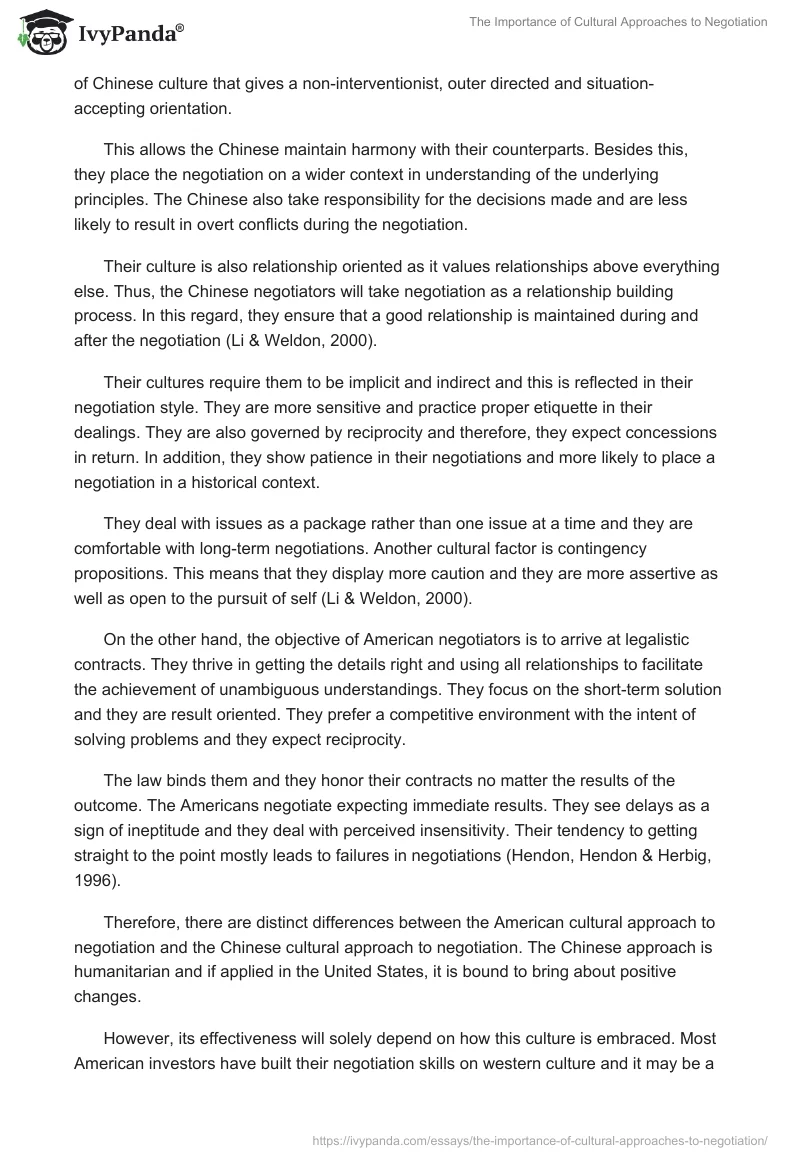 IvyPanda®

The Importance of Cultural Approaches to Negotiation

of Chinese culture that gives a non-interventionist, outer directed and situation-accepting orientation.

This allows the Chinese maintain harmony with their counterparts. Besides this, they place the negotiation on a wider context in understanding of the underlying principles. The Chinese also take responsibility for the decisions made and are less likely to result in overt conflicts during the negotiation.

Their culture is also relationship oriented as it values relationships above everything else. Thus, the Chinese negotiators will take negotiation as a relationship building process. In this regard, they ensure that a good relationship is maintained during and after the negotiation (Li & Weldon, 2000).

Their cultures require them to be implicit and indirect and this is reflected in their negotiation style. They are more sensitive and practice proper etiquette in their dealings. They are also governed by reciprocity and therefore, they expect concessions in return. In addition, they show patience in their negotiations and more likely to place a negotiation in a historical context.

They deal with issues as a package rather than one issue at a time and they are comfortable with long-term negotiations. Another cultural factor is contingency propositions. This means that they display more caution and they are more assertive as well as open to the pursuit of self (Li & Weldon, 2000).

On the other hand, the objective of American negotiators is to arrive at legalistic contracts. They thrive in getting the details right and using all relationships to facilitate the achievement of unambiguous understandings. They focus on the short-term solution and they are result oriented. They prefer a competitive environment with the intent of solving problems and they expect reciprocity.

The law binds them and they honor their contracts no matter the results of the outcome. The Americans negotiate expecting immediate results. They see delays as a sign of ineptitude and they deal with perceived insensitivity. Their tendency to getting straight to the point mostly leads to failures in negotiations (Hendon, Hendon & Herbig, 1996).

Therefore, there are distinct differences between the American cultural approach to negotiation and the Chinese cultural approach to negotiation. The Chinese approach is humanitarian and if applied in the United States, it is bound to bring about positive changes.

However, its effectiveness will solely depend on how this culture is embraced. Most American investors have built their negotiation skills on western culture and it may be a

https://ivypanda.com/essays/the-importance-of-cultural-approaches-to-negotiation/